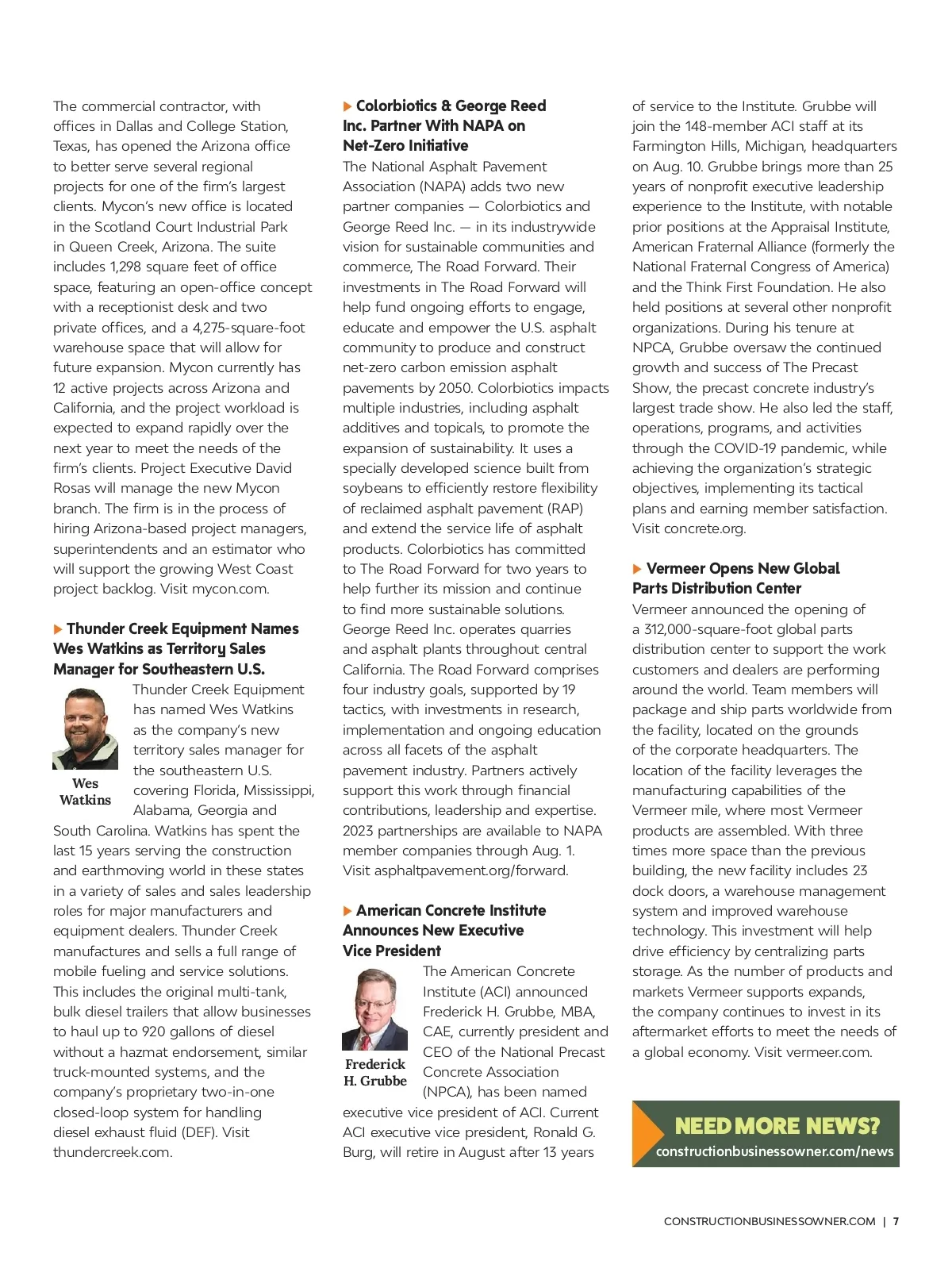 The commercial contractor, with offices in Dallas and College Station, Texas, has opened the Arizona office to better serve several regional projects for one of the firm's largest clients. Mycon's new office is located in the Scotland Court Industrial Park in Queen Creek, Arizona. The suite includes 1,298 square feet of office space, featuring an open-office concept with a receptionist desk and two private offices, and a 4,275-square-foot warehouse space that will allow for future expansion. Mycon currently has 12 active projects across Arizona and California, and the project workload is expected to expand rapidly over the next year to meet the needs of the firm's clients. Project Executive David Rosas will manage the new Mycon branch. The firm is in the process of hiring Arizona-based project managers, superintendents and an estimator who will support the growing West Coast project backlog. Visit mycon.com.

Thunder Creek Equipment Names Wes Watkins as Territory Sales Manager for Southeastern U.S.

Wes Watkins

Thunder Creek Equipment has named Wes Watkins as the company's new territory sales manager for the southeastern U.S. covering Florida, Mississippi, Alabama, Georgia and South Carolina. Watkins has spent the last 15 years serving the construction and earthmoving world in these states in a variety of sales and sales leadership roles for major manufacturers and equipment dealers. Thunder Creek manufactures and sells a full range of mobile fueling and service solutions. This includes the original multi-tank, bulk diesel trailers that allow businesses to haul up to 920 gallons of diesel without a hazmat endorsement, similar truck-mounted systems, and the company's proprietary two-in-one closed-loop system for handling diesel exhaust fluid (DEF). Visit thundercreek.com.

Colorbiotics & George Reed Inc. Partner With NAPA on Net-Zero Initiative

The National Asphalt Pavement Association (NAPA) adds two new partner companies — Colorbiotics and George Reed Inc. — in its industrywide vision for sustainable communities and commerce, The Road Forward. Their investments in The Road Forward will help fund ongoing efforts to engage, educate and empower the U.S. asphalt community to produce and construct net-zero carbon emission asphalt pavements by 2050. Colorbiotics impacts multiple industries, including asphalt additives and topicals, to promote the expansion of sustainability. It uses a specially developed science built from soybeans to efficiently restore flexibility of reclaimed asphalt pavement (RAP) and extend the service life of asphalt products. Colorbiotics has committed to The Road Forward for two years to help further its mission and continue to find more sustainable solutions. George Reed Inc. operates quarries and asphalt plants throughout central California. The Road Forward comprises four industry goals, supported by 19 tactics, with investments in research, implementation and ongoing education across all facets of the asphalt pavement industry. Partners actively support this work through financial contributions, leadership and expertise. 2023 partnerships are available to NAPA member companies through Aug. 1. Visit asphaltpavement.org/forward.

American Concrete Institute Announces New Executive Vice President

Frederick H. Grubbe

The American Concrete Institute (ACI) announced Frederick H. Grubbe, MBA, CAE, currently president and CEO of the National Precast Concrete Association (NPCA), has been named executive vice president of ACI. Current ACI executive vice president, Ronald G. Burg, will retire in August after 13 years of service to the Institute. Grubbe will join the 148-member ACI staff at its Farmington Hills, Michigan, headquarters on Aug. 10. Grubbe brings more than 25 years of nonprofit executive leadership experience to the Institute, with notable prior positions at the Appraisal Institute, American Fraternal Alliance (formerly the National Fraternal Congress of America) and the Think First Foundation. He also held positions at several other nonprofit organizations. During his tenure at NPCA, Grubbe oversaw the continued growth and success of The Precast Show, the precast concrete industry's largest trade show. He also led the staff, operations, programs, and activities through the COVID-19 pandemic, while achieving the organization's strategic objectives, implementing its tactical plans and earning member satisfaction. Visit concrete.org.

Vermeer Opens New Global Parts Distribution Center

Vermeer announced the opening of a 312,000-square-foot global parts distribution center to support the work customers and dealers are performing around the world. Team members will package and ship parts worldwide from the facility, located on the grounds of the corporate headquarters. The location of the facility leverages the manufacturing capabilities of the Vermeer mile, where most Vermeer products are assembled. With three times more space than the previous building, the new facility includes 23 dock doors, a warehouse management system and improved warehouse technology. This investment will help drive efficiency by centralizing parts storage. As the number of products and markets Vermeer supports expands, the company continues to invest in its aftermarket efforts to meet the needs of a global economy. Visit vermeer.com.

NEED MORE NEWS?
constructionbusinessowner.com/news

CONSTRUCTIONBUSINESSOWNER.COM | 7